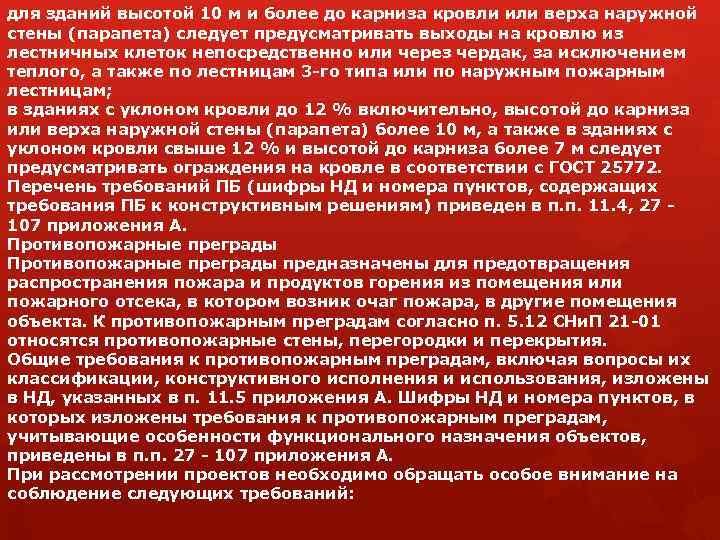 для зданий высотой 10 м и более до карниза кровли или верха наружной стены (парапета) следует предусматривать выходы на кровлю из лестничных клеток непосредственно или через чердак, за исключением теплого, а также по лестницам 3-го типа или по наружным пожарным лестницам;
в зданиях с уклоном кровли до 12 % включительно, высотой до карниза или верха наружной стены (парапета) более 10 м, а также в зданиях с уклоном кровли свыше 12 % и высотой до карниза более 7 м следует предусматривать ограждения на кровле в соответствии с ГОСТ 25772.
Перечень требований ПБ (шифры НД и номера пунктов, содержащих требования ПБ к конструктивным решениям) приведен в п.п. 11.4, 27 - 107 приложения А.
Противопожарные преграды
Противопожарные преграды предназначены для предотвращения распространения пожара и продуктов горения из помещения или пожарного отсека, в котором возник очаг пожара, в другие помещения объекта. К противопожарным преградам согласно п. 5.12 СНиП 21-01 относятся противопожарные стены, перегородки и перекрытия.
Общие требования к противопожарным преградам, включая вопросы их классификации, конструктивного исполнения и использования, изложены в НД, указанных в п. 11.5 приложения А. Шифры НД и номера пунктов, в которых изложены требования к противопожарным преградам, учитывающие особенности функционального назначения объектов, приведены в п.п. 27 - 107 приложения А.
При рассмотрении проектов необходимо обращать особое внимание на соблюдение следующих требований: